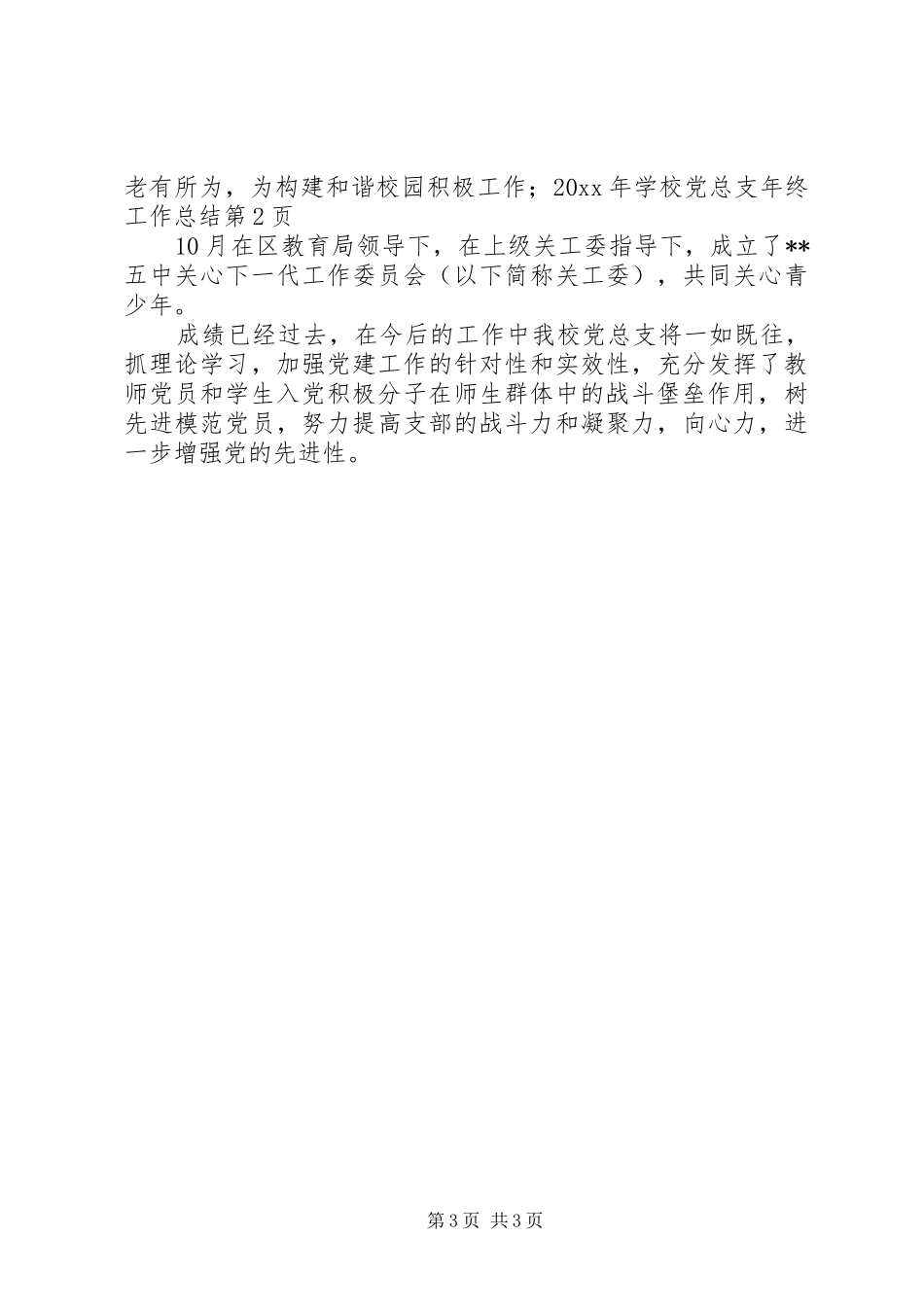 老有所为，为构建和谐校园积极工作；20xx 年学校党总支年终工作总结第 2 页

10 月在区教育局领导下，在上级关工委指导下，成立了**五中关心下一代工作委员会（以下简称关工委），共同关心青少年。

成绩已经过去，在今后的工作中我校党总支将一如既往，抓理论学习，加强党建工作的针对性和实效性，充分发挥了教师党员和学生入党积极分子在师生群体中的战斗堡垒作用，树先进模范党员，努力提高支部的战斗力和凝聚力，向心力，进一步增强党的先进性。

第 3 页 共 3 页